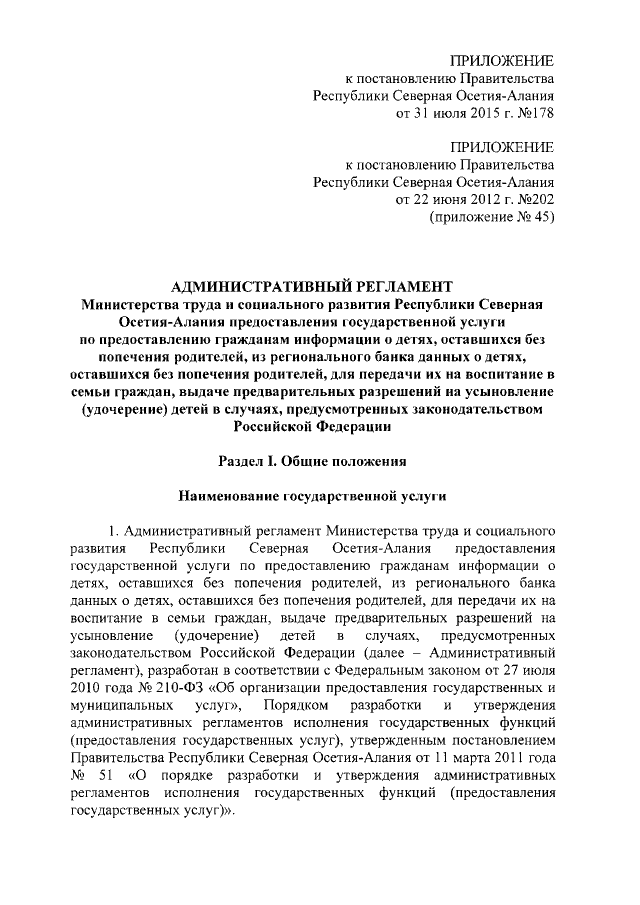 ПРИЛОЖЕНИЕ
к постановлению Правительства
Республики Северная Осетия-Алания
от 31 июля 2015 г. №178

ПРИЛОЖЕНИЕ
к постановлению Правительства
Республики Северная Осетия-Алания
от 22 июня 2012 г. №202
(приложение № 45)

АДМИНИСТРАТИВНЫЙ РЕГЛАМЕНТ
Министерства труда и социального развития Республики Северная Осетия-Алания предоставления государственной услуги по предоставлению гражданам информации о детях, оставшихся без попечения родителей, из регионального банка данных о детях, оставшихся без попечения родителей, для передачи их на воспитание в семьи граждан, выдаче предварительных разрешений на усыновление (удочерение) детей в случаях, предусмотренных законодательством Российской Федерации

Раздел I. Общие положения

Наименование государственной услуги

1. Административный регламент Министерства труда и социального развития Республики Северная Осетия-Алания предоставления государственной услуги по предоставлению гражданам информации о детях, оставшихся без попечения родителей, из регионального банка данных о детях, оставшихся без попечения родителей, для передачи их на воспитание в семьи граждан, выдаче предварительных разрешений на усыновление (удочерение) детей в случаях, предусмотренных законодательством Российской Федерации (далее – Административный регламент), разработан в соответствии с Федеральным законом от 27 июля 2010 года № 210-ФЗ «Об организации предоставления государственных и муниципальных услуг», Порядком разработки и утверждения административных регламентов исполнения государственных функций (предоставления государственных услуг), утвержденным постановлением Правительства Республики Северная Осетия-Алания от 11 марта 2011 года № 51 «О порядке разработки и утверждения административных регламентов исполнения государственных функций (предоставления государственных услуг)».